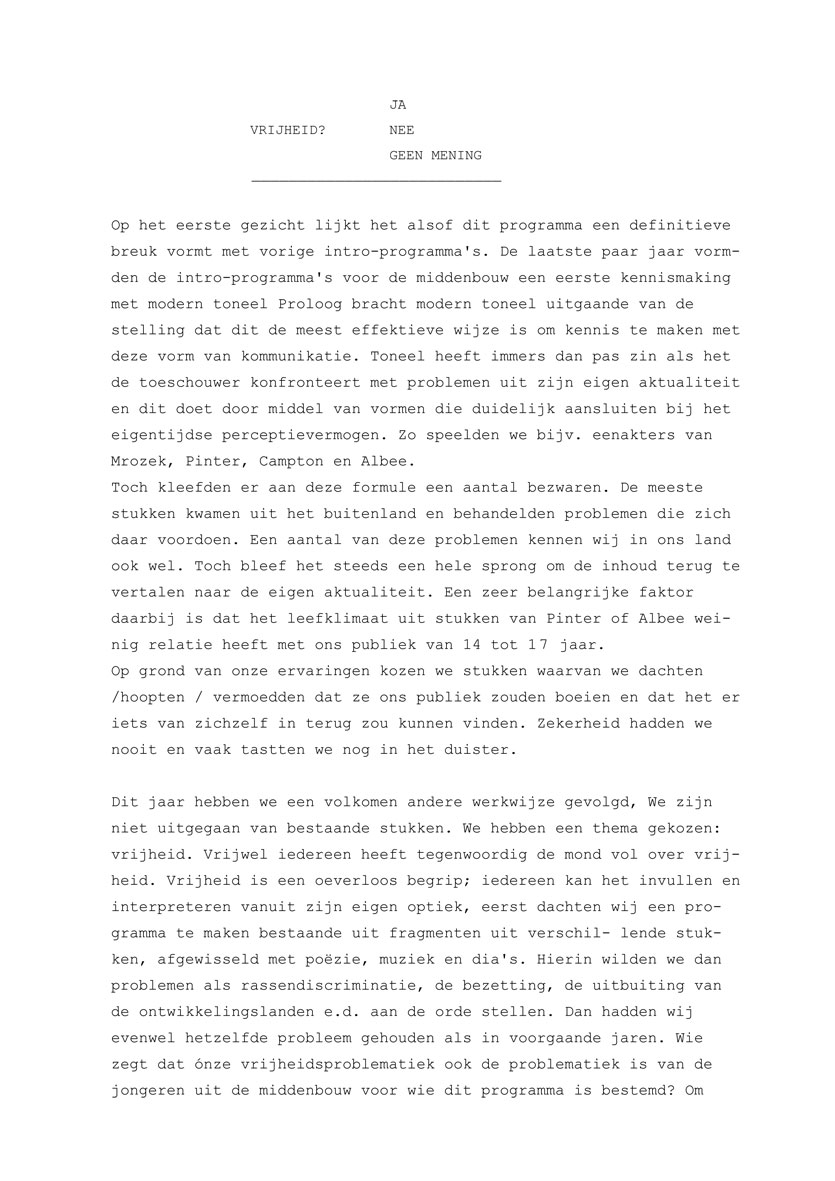 JA

VRIJHEID? NEE

GEEN MENING

Op het eerste gezicht lijkt het alsof dit programma een definitieve breuk vormt met vorige intro-programma's. De laatste paar jaar vormden de intro-programma's voor de middenbouw een eerste kennismaking met modern toneel Proloog bracht modern toneel uitgaande van de stelling dat dit de meest effektieve wijze is om kennis te maken met deze vorm van kommunikatie. Toneel heeft immers dan pas zin als het de toeschouwer konfronteert met problemen uit zijn eigen aktualiteit en dit doet door middel van vormen die duidelijk aansluiten bij het eigentijdse perceptievermogen. Zo speelden we bijv. eenakters van Mrozek, Pinter, Campton en Albee.
Toch kleefden er aan deze formule een aantal bezwaren. De meeste stukken kwamen uit het buitenland en behandelden problemen die zich daar voordoen. Een aantal van deze problemen kennen wij in ons land ook wel. Toch bleef het steeds een hele sprong om de inhoud terug te vertalen naar de eigen aktualiteit. Een zeer belangrijke faktor daarbij is dat het leefklimaat uit stukken van Pinter of Albee weinig relatie heeft met ons publiek van 14 tot 17 jaar.
Op grond van onze ervaringen kozen we stukken waarvan we dachten /hoopten / vermoedden dat ze ons publiek zouden boeien en dat het er iets van zichzelf in terug zou kunnen vinden. Zekerheid hadden we nooit en vaak tastten we nog in het duister.

Dit jaar hebben we een volkomen andere werkwijze gevolgd, We zijn niet uitgegaan van bestaande stukken. We hebben een thema gekozen: vrijheid. Vrijwel iedereen heeft tegenwoordig de mond vol over vrijheid. Vrijheid is een oeverloos begrip; iedereen kan het invullen en interpreteren vanuit zijn eigen optiek, eerst dachten wij een programma te maken bestaande uit fragmenten uit verschil- lende stukken, afgewisseld met poëzie, muziek en dia's. Hierin wilden we dan problemen als rassendiscriminatie, de bezetting, de uitbuiting van de ontwikkelingslanden e.d. aan de orde stellen. Dan hadden wij evenwel hetzelfde probleem gehouden als in voorgaande jaren. Wie zegt dat ónze vrijheidsproblematiek ook de problematiek is van de jongeren uit de middenbouw voor wie dit programma is bestemd? Om